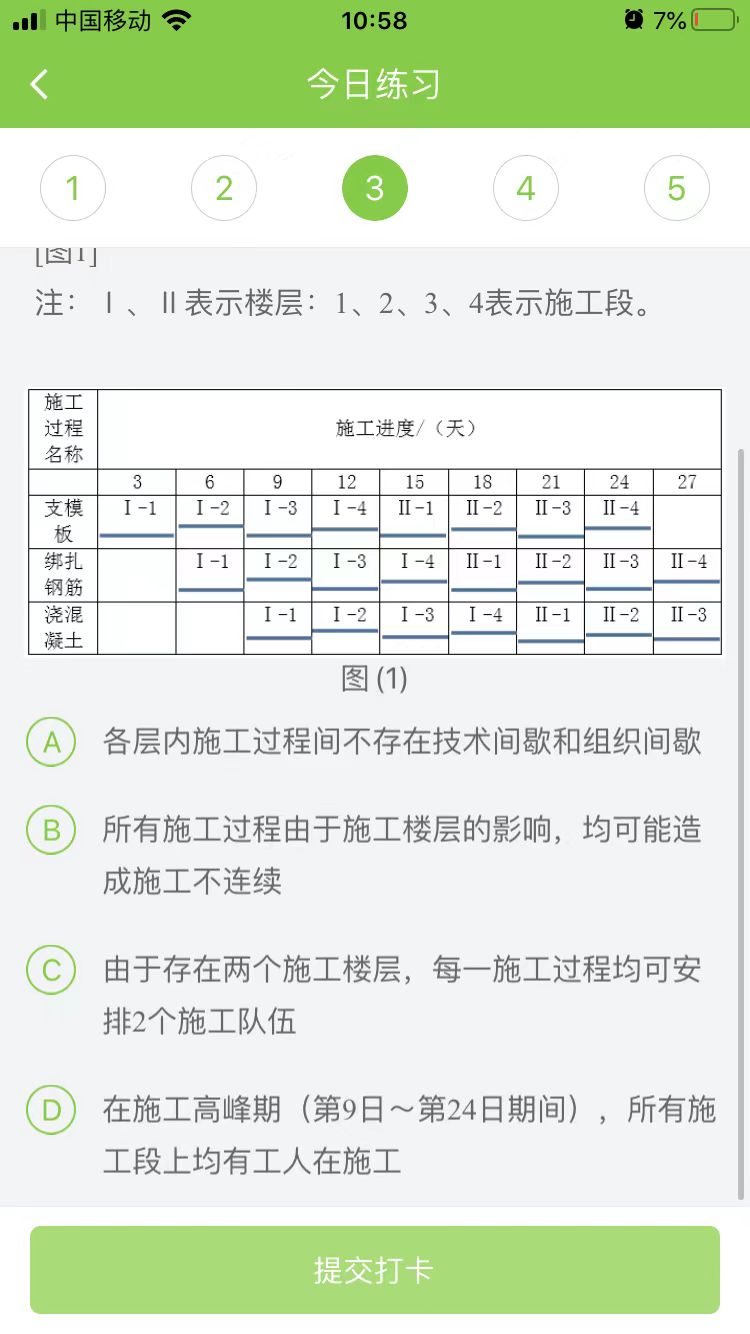 中国移动 10:58 7%

今日练习

1 2 3 4 5

[图1]

注：Ⅰ、Ⅱ表示楼层：1、2、3、4表示施工段。

| 施工过程名称 | 施工进度/（天） | | | | | | | | |
|---|---|---|---|---|---|---|---|---|---|
| | 3 | 6 | 9 | 12 | 15 | 18 | 21 | 24 | 27 |
| 支模板 | Ⅰ-1 | Ⅰ-2 | Ⅰ-3 | Ⅰ-4 | Ⅱ-1 | Ⅱ-2 | Ⅱ-3 | Ⅱ-4 | |
| 绑扎钢筋 | | Ⅰ-1 | Ⅰ-2 | Ⅰ-3 | Ⅰ-4 | Ⅱ-1 | Ⅱ-2 | Ⅱ-3 | Ⅱ-4 |
| 浇混凝土 | | | Ⅰ-1 | Ⅰ-2 | Ⅰ-3 | Ⅰ-4 | Ⅱ-1 | Ⅱ-2 | Ⅱ-3 |

图 (1)

A 各层内施工过程间不存在技术间歇和组织间歇

B 所有施工过程由于施工楼层的影响，均可能造成施工不连续

C 由于存在两个施工楼层，每一施工过程均可安排2个施工队伍

D 在施工高峰期（第9日～第24日期间），所有施工段上均有工人在施工

提交打卡